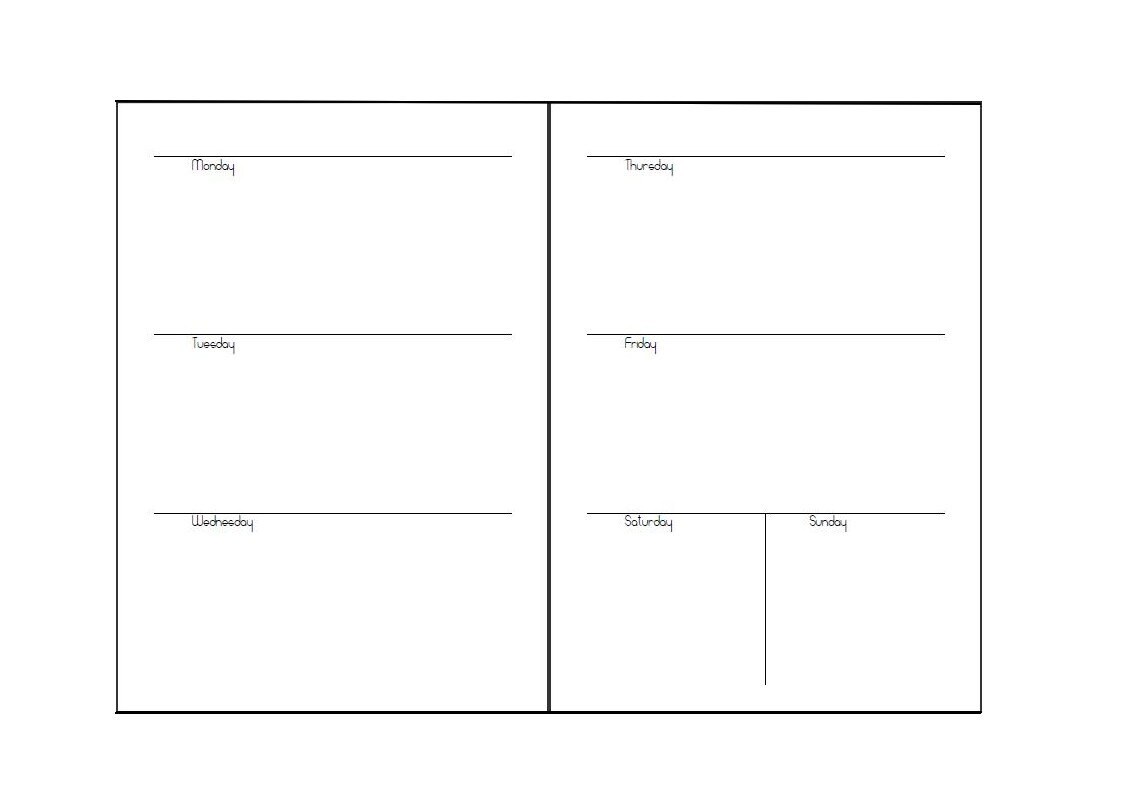 Monday

Tuesday

Wednesday

Thursday

Friday

Saturday

Sunday